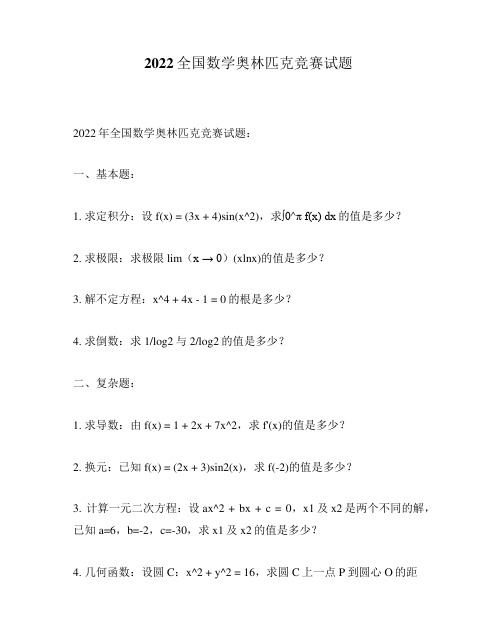 2022全国数学奥林匹克竞赛试题

2022年全国数学奥林匹克竞赛试题：

一、基本题：

1. 求定积分：设 f(x) = (3x + 4)sin(x^2)，求∫0^π f(x) dx 的值是多少？

2. 求极限：求极限 lim（x → 0）(xlnx)的值是多少？

3. 解不定方程：x^4 + 4x - 1 = 0 的根是多少？

4. 求倒数：求 1/log2 与 2/log2 的值是多少？

二、复杂题：

1. 求导数：由 f(x) = 1 + 2x + 7x^2，求 f'(x)的值是多少？

2. 换元：已知 f(x) = (2x + 3)sin2(x)，求 f(-2)的值是多少？

3. 计算一元二次方程：设 ax^2 + bx + c = 0，x1 及 x2 是两个不同的解，已知 a=6，b=-2，c=-30，求 x1 及 x2 的值是多少？

4. 几何函数：设圆 C：x^2 + y^2 = 16，求圆 C 上一点 P 到圆心 O 的距